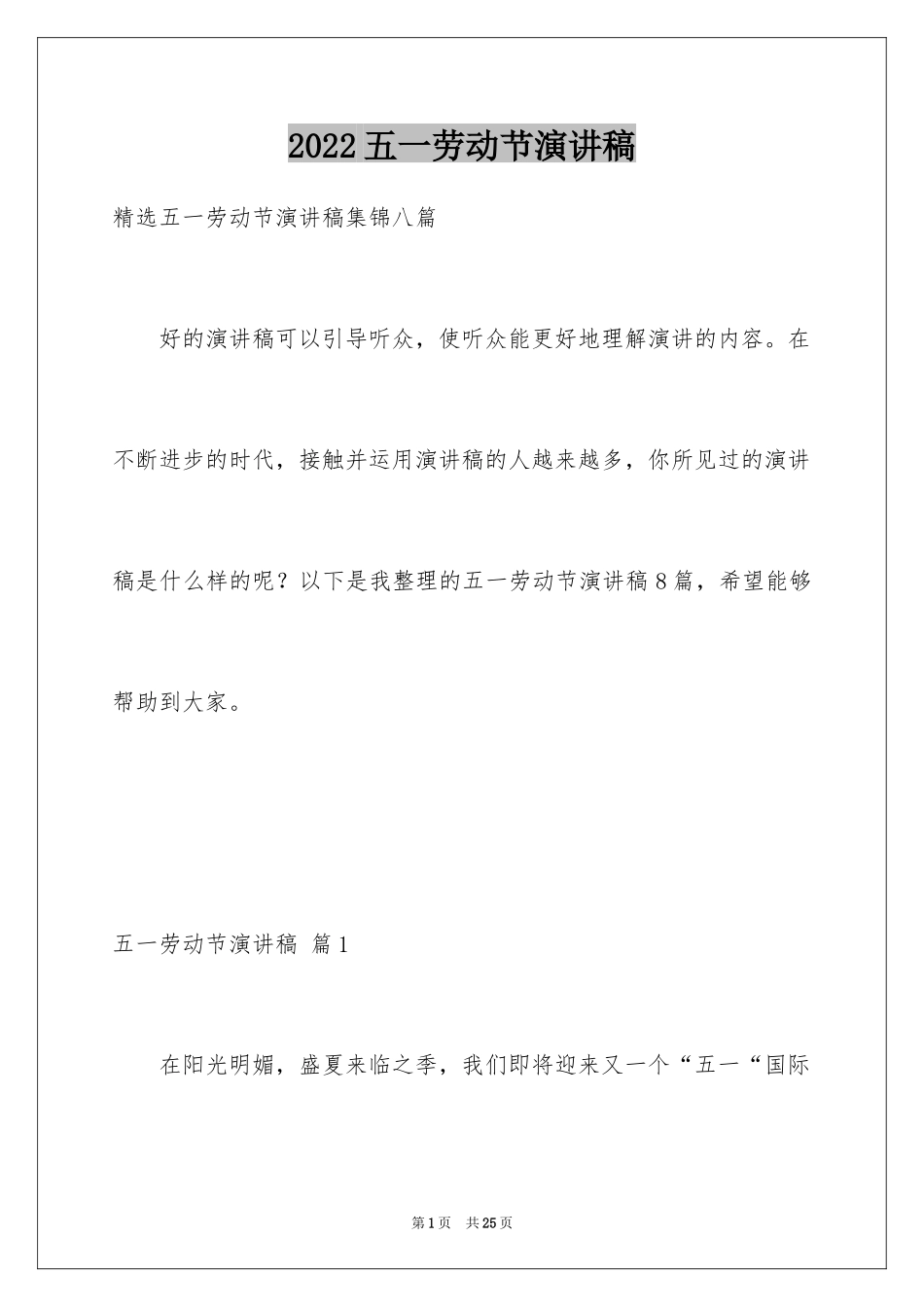 2022五一劳动节演讲稿

精选五一劳动节演讲稿集锦八篇

好的演讲稿可以引导听众，使听众能更好地理解演讲的内容。在不断进步的时代，接触并运用演讲稿的人越来越多，你所见过的演讲稿是什么样的呢？以下是我整理的五一劳动节演讲稿8篇，希望能够帮助到大家。

五一劳动节演讲稿 篇1

在阳光明媚，盛夏来临之季，我们即将迎来又一个“五一“国际

第1页 共25页